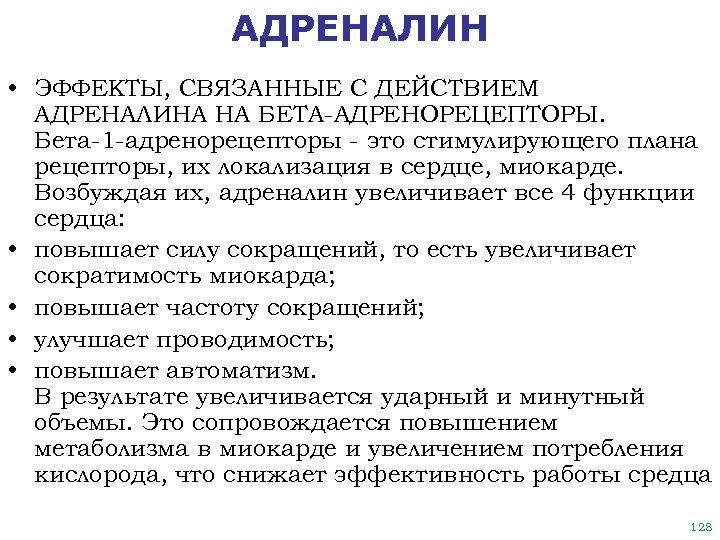 АДРЕНАЛИН

• ЭФФЕКТЫ, СВЯЗАННЫЕ С ДЕЙСТВИЕМ АДРЕНАЛИНА НА БЕТА-АДРЕНОРЕЦЕПТОРЫ. Бета-1-адренорецепторы - это стимулирующего плана рецепторы, их локализация в сердце, миокарде. Возбуждая их, адреналин увеличивает все 4 функции сердца:
• повышает силу сокращений, то есть увеличивает сократимость миокарда;
• повышает частоту сокращений;
• улучшает проводимость;
• повышает автоматизм. В результате увеличивается ударный и минутный объемы. Это сопровождается повышением метаболизма в миокарде и увеличением потребления кислорода, что снижает эффективность работы средца

128